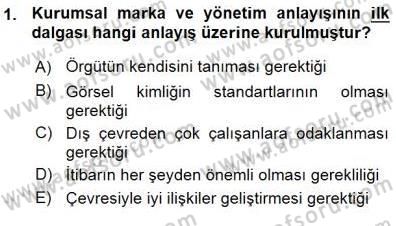 1. Kurumsal marka ve yönetim anlayışının ilk dalgası hangi anlayış üzerine kurulmuştur?

A) Örgütün kendisini tanıması gerektiği
B) Görsel kimliğin standartlarının olması gerektiği
C) Dış çevreden çok çalışanlara odaklanması gerektiği
D) İtibarın her şeyden önemli olması gerekliliği
E) Çevresiyle iyi ilişkiler geliştirmesi gerektiği

www.aofsoru.com